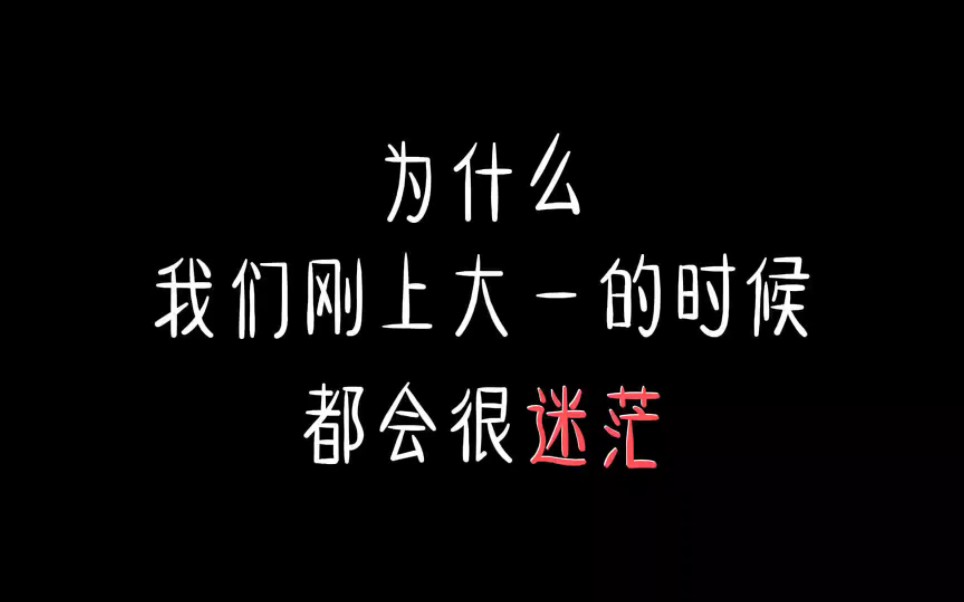 为什么
我们刚上大一的时候
都会很迷茫